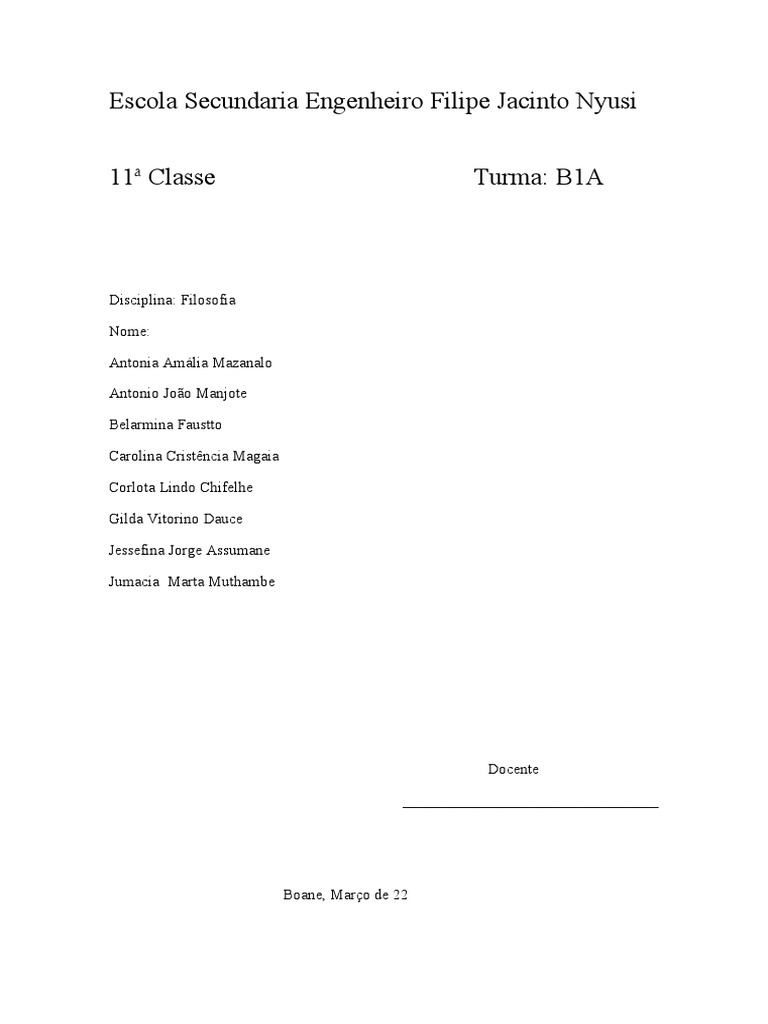 Escola Secundaria Engenheiro Filipe Jacinto Nyusi

11ª Classe Turma: B1A

Disciplina: Filosofia

Nome:

Antonia Amália Mazanalo

Antonio João Manjote

Belarmina Faustto

Carolina Cristência Magaia

Corlota Lindo Chifelhe

Gilda Vitorino Dauce

Jessefina Jorge Assumane

Jumacia Marta Muthambe

Docente

Boane, Março de 22